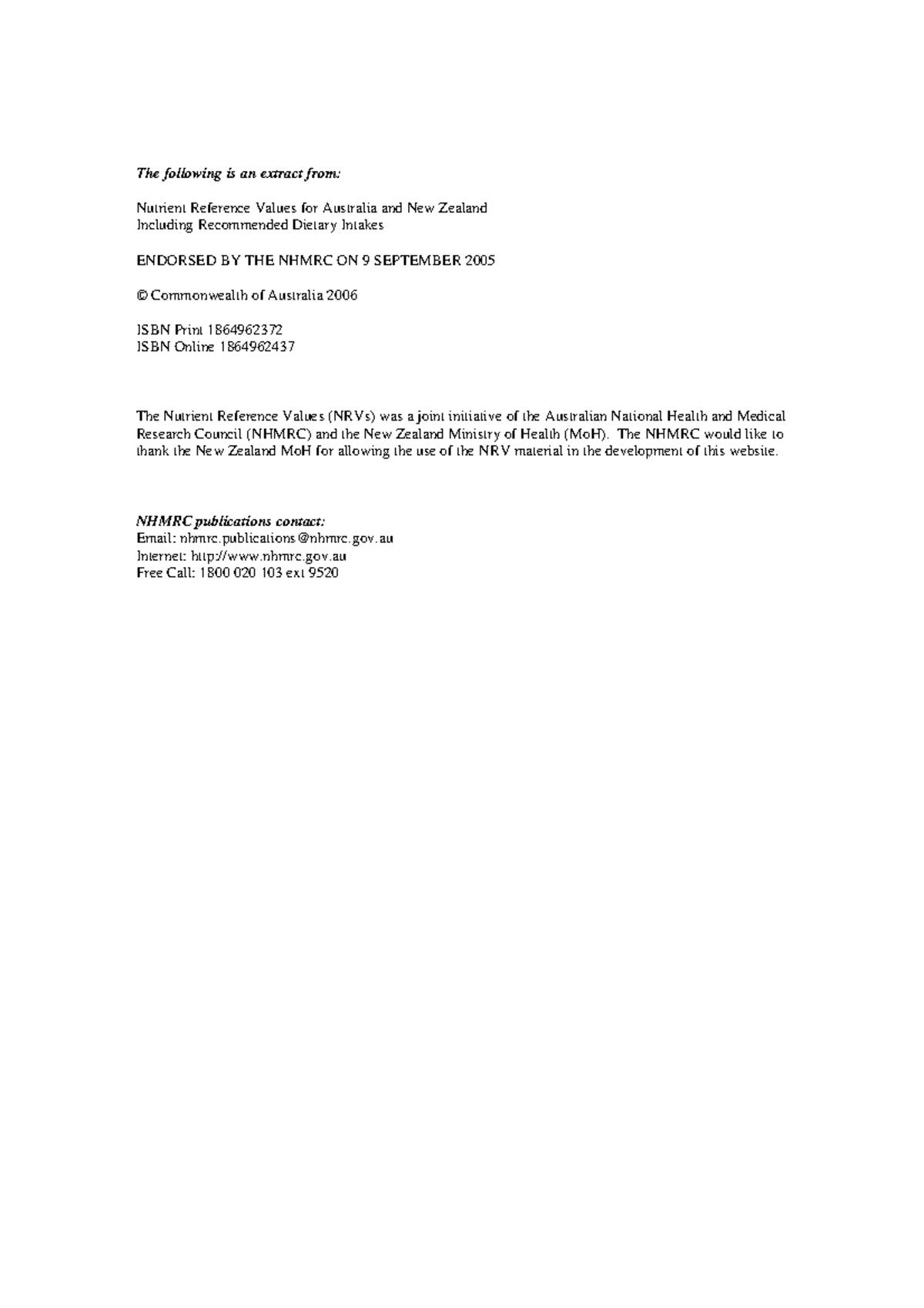 The following is an extract from:

Nutrient Reference Values for Australia and New Zealand
Including Recommended Dietary Intakes

ENDORSED BY THE NHMRC ON 9 SEPTEMBER 2005

© Commonwealth of Australia 2006

ISBN Print 1864962372
ISBN Online 1864962437

The Nutrient Reference Values (NRVs) was a joint initiative of the Australian National Health and Medical Research Council (NHMRC) and the New Zealand Ministry of Health (MoH). The NHMRC would like to thank the New Zealand MoH for allowing the use of the NRV material in the development of this website.

NHMRC publications contact:
Email: nhmrc.publications@nhmrc.gov.au
Internet: http://www.nhmrc.gov.au
Free Call: 1800 020 103 ext 9520